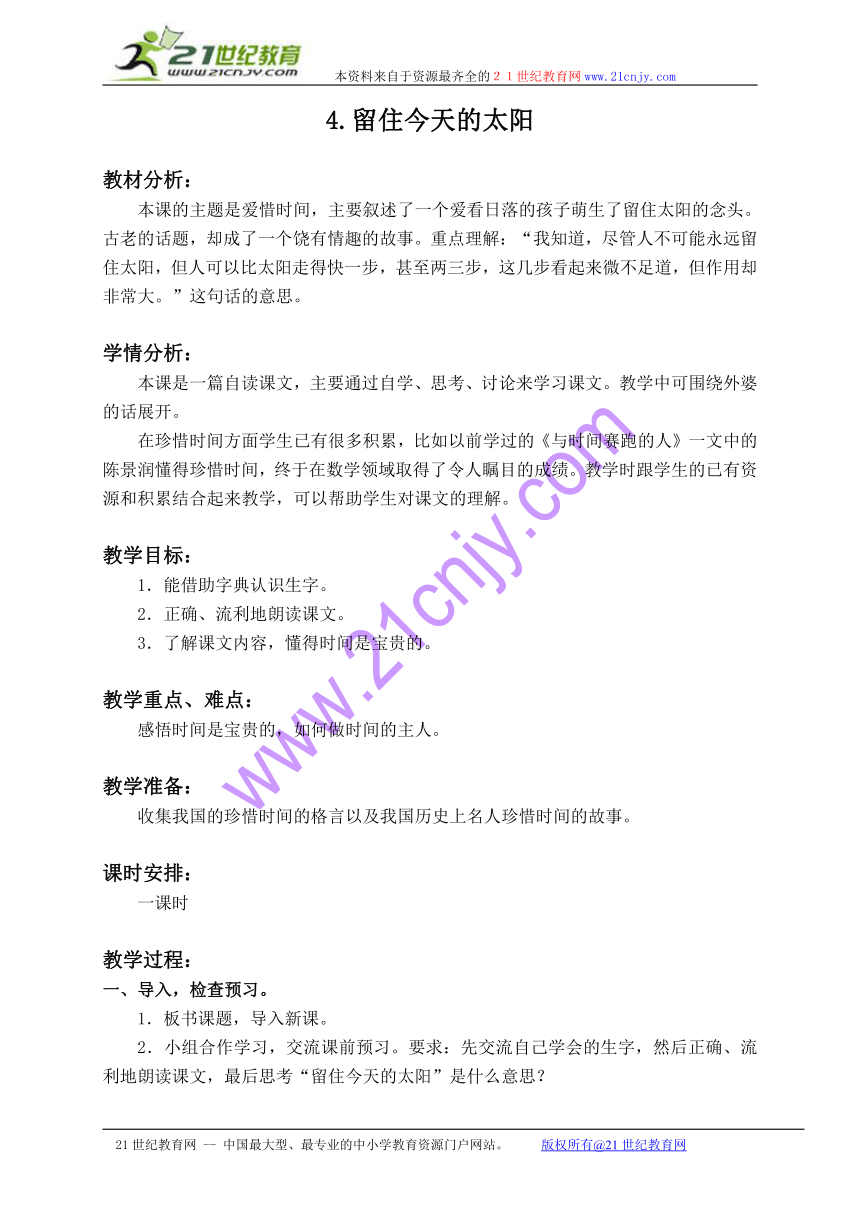 21世纪教育
www.21cnjy.com
本资料来自于资源最齐全的２１世纪教育网www.21cnjy.com

4.留住今天的太阳

教材分析：
本课的主题是爱惜时间，主要叙述了一个爱看日落的孩子萌生了留住太阳的念头。古老的话题，却成了一个饶有情趣的故事。重点理解：“我知道，尽管人不可能永远留住太阳，但人可以比太阳走得快一步，甚至两三步，这几步看起来微不足道，但作用却非常大。”这句话的意思。

学情分析：
本课是一篇自读课文，主要通过自学、思考、讨论来学习课文。教学中可围绕外婆的话展开。
在珍惜时间方面学生已有很多积累，比如以前学过的《与时间赛跑的人》一文中的陈景润懂得珍惜时间，终于在数学领域取得了令人瞩目的成绩。教学时跟学生的已有资源和积累结合起来教学，可以帮助学生对课文的理解。

教学目标：
1．能借助字典认识生字。
2．正确、流利地朗读课文。
3．了解课文内容，懂得时间是宝贵的。

教学重点、难点：
感悟时间是宝贵的，如何做时间的主人。

教学准备：
收集我国的珍惜时间的格言以及我国历史上名人珍惜时间的故事。

课时安排：
一课时

教学过程：
一、导入，检查预习。
1．板书课题，导入新课。
2．小组合作学习，交流课前预习。要求：先交流自己学会的生字，然后正确、流利地朗读课文，最后思考“留住今天的太阳”是什么意思？

www.21cnjy.com

21世纪教育网 -- 中国最大型、最专业的中小学教育资源门户网站。 版权所有@21世纪教育网